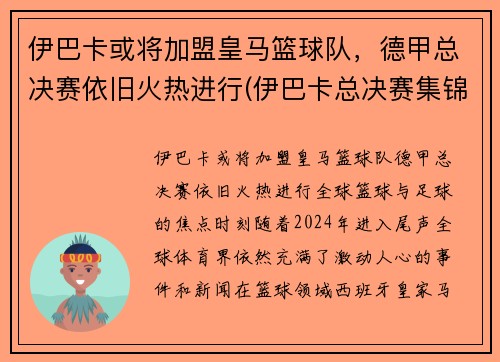 伊巴卡或将加盟皇马篮球队，德甲总决赛依旧火热进行(伊巴卡总决赛集锦

伊巴卡或将加盟皇马篮球队德甲总决赛依旧火热进行全球篮球与足球的焦点时刻随着2024年进入尾声全球体育界依然充满了激动人心的事件和新闻在篮球领域西班牙皇家马